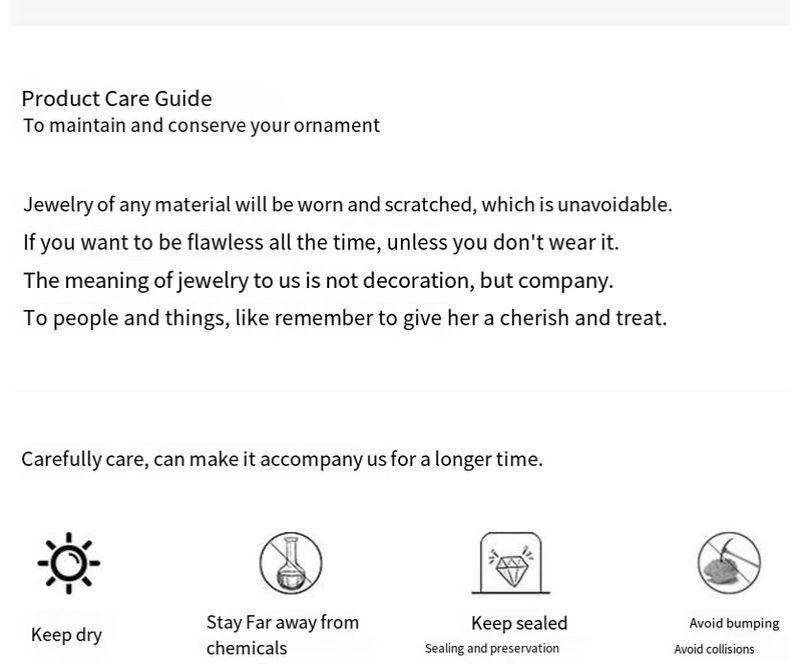 Product Care Guide
To maintain and conserve your ornament

Jewelry of any material will be worn and scratched, which is unavoidable.
If you want to be flawless all the time, unless you don't wear it.
The meaning of jewelry to us is not decoration, but company.
To people and things, like remember to give her a cherish and treat.

Carefully care, can make it accompany us for a longer time.

Keep dry

Stay Far away from chemicals

Keep sealed
Sealing and preservation

Avoid bumping
Avoid collisions